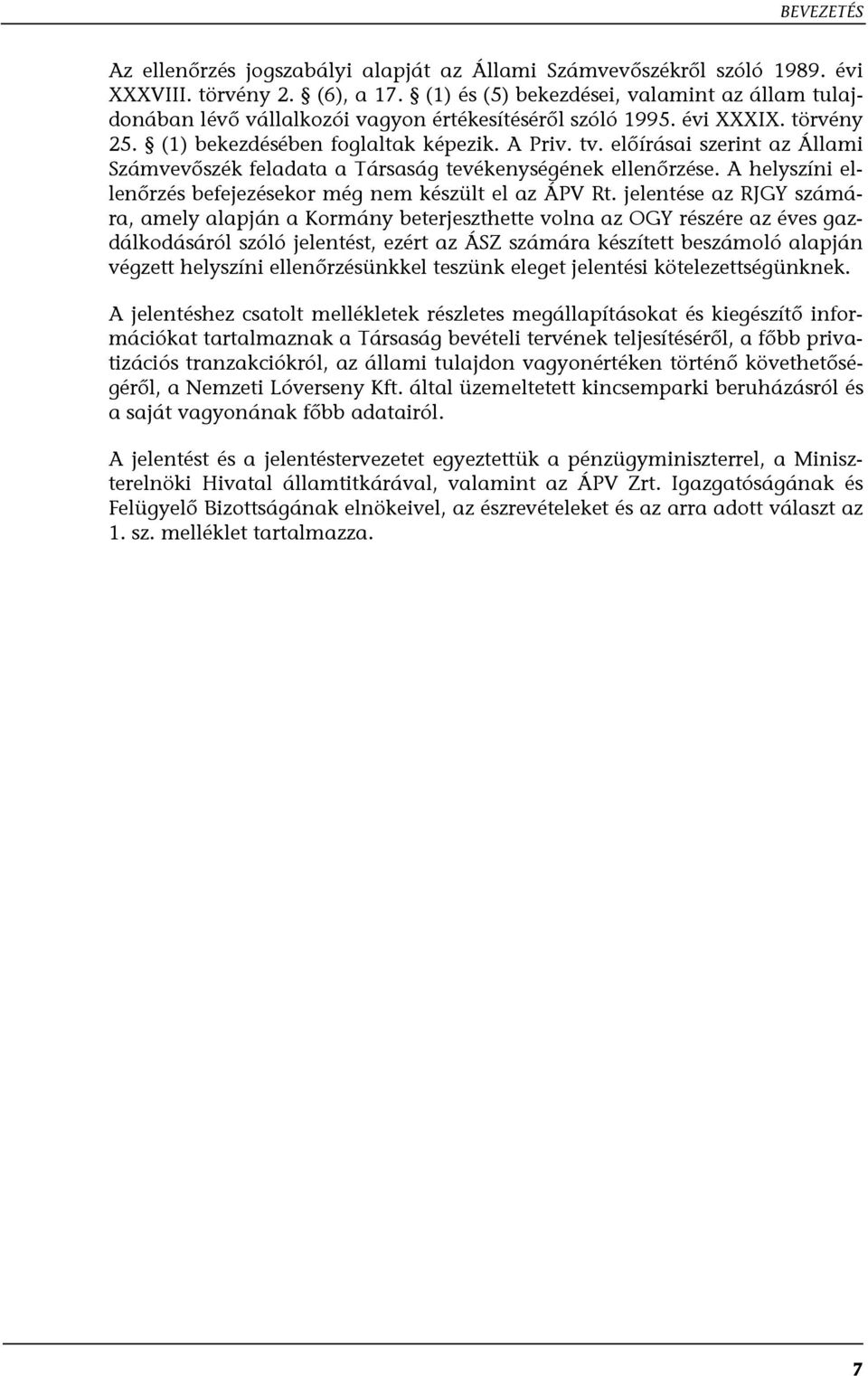 BEVEZETÉS

Az ellenőrzés jogszabályi alapját az Állami Számvevőszékről szóló 1989. évi XXXVIII. törvény 2. § (6), a 17. § (1) és (5) bekezdései, valamint az állam tulajdonában lévő vállalkozói vagyon értékesítéséről szóló 1995. évi XXXIX. törvény 25. § (1) bekezdésében foglaltak képezik. A Priv. tv. előírásai szerint az Állami Számvevőszék feladata a Társaság tevékenységének ellenőrzése. A helyszíni ellenőrzés befejezésekor még nem készült el az ÁPV Rt. jelentése az RJGY számára, amely alapján a Kormány beterjeszthette volna az OGY részére az éves gazdálkodásáról szóló jelentést, ezért az ÁSZ számára készített beszámoló alapján végzett helyszíni ellenőrzésünkkel teszünk eleget jelentési kötelezettségünknek.

A jelentéshez csatolt mellékletek részletes megállapításokat és kiegészítő információkat tartalmaznak a Társaság bevételi tervének teljesítéséről, a főbb privatizációs tranzakciókról, az állami tulajdon vagyonértéken történő követhetőségéről, a Nemzeti Lóverseny Kft. által üzemeltetett kincsemparki beruházásról és a saját vagyonának főbb adatairól.

A jelentést és a jelentéstervezetet egyeztettük a pénzügyminiszterrel, a Miniszterelnöki Hivatal államtitkárával, valamint az ÁPV Zrt. Igazgatóságának és Felügyelő Bizottságának elnökeivel, az észrevételeket és az arra adott választ az 1. sz. melléklet tartalmazza.

7